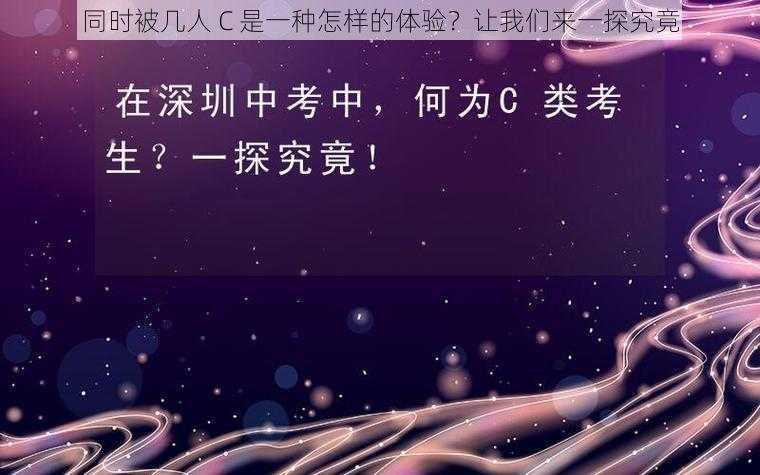 同时被几人 C 是一种怎样的体验？让我们来一探究竟

在深圳中考中，何为C 类考生？一探究竟！